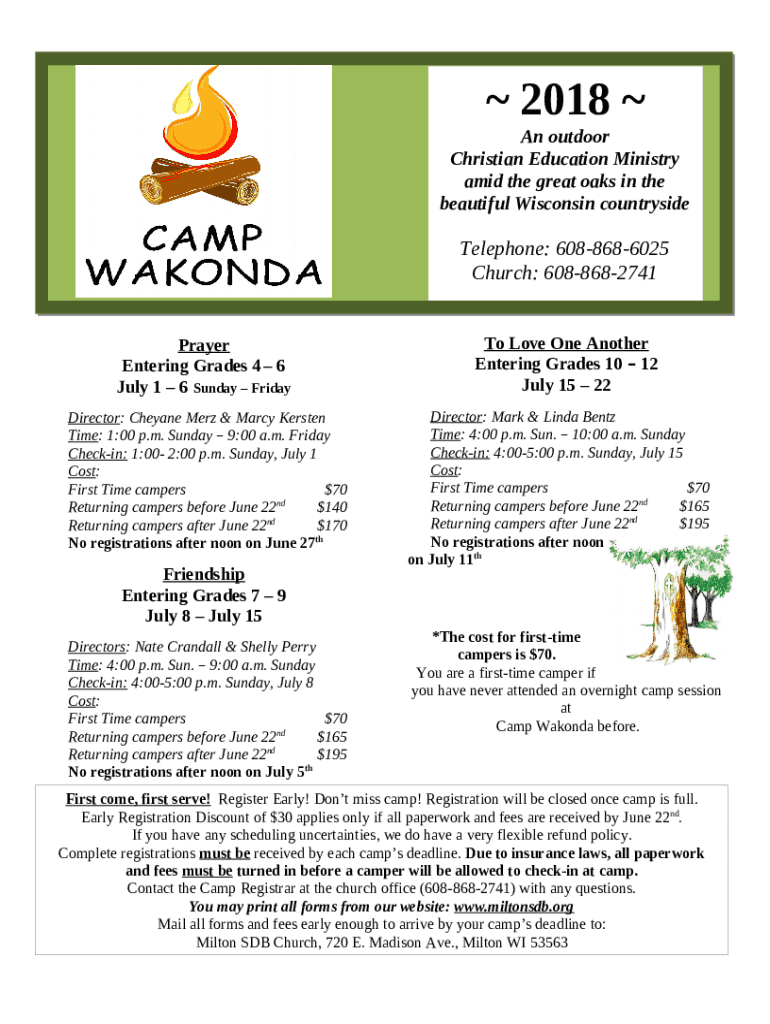 CAMP WAKONDA

~ 2018 ~

An outdoor Christian Education Ministry amid the great oaks in the beautiful Wisconsin countryside

Telephone: 608-868-6025
Church: 608-868-2741

Prayer
Entering Grades 4 – 6
July 1 – 6 Sunday – Friday

Director: Cheyane Merz & Marcy Kersten
Time: 1:00 p.m. Sunday – 9:00 a.m. Friday
Check-in: 1:00- 2:00 p.m. Sunday, July 1
Cost:
First Time campers $70
Returning campers before June 22$^{nd}$ $140
Returning campers after June 22$^{nd}$ $170
No registrations after noon on June 27$^{th}$

Friendship
Entering Grades 7 – 9
July 8 – July 15

Directors: Nate Crandall & Shelly Perry
Time: 4:00 p.m. Sun. – 9:00 a.m. Sunday
Check-in: 4:00-5:00 p.m. Sunday, July 8
Cost:
First Time campers $70
Returning campers before June 22$^{nd}$ $165
Returning campers after June 22$^{nd}$ $195
No registrations after noon on July 5$^{th}$

To Love One Another
Entering Grades 10 – 12
July 15 – 22

Director: Mark & Linda Bentz
Time: 4:00 p.m. Sun. – 10:00 a.m. Sunday
Check-in: 4:00-5:00 p.m. Sunday, July 15
Cost:
First Time campers $70
Returning campers before June 22$^{nd}$ $165
Returning campers after June 22$^{nd}$ $195
No registrations after noon on July 11$^{th}$

*The cost for first-time campers is $70.
You are a first-time camper if you have never attended an overnight camp session at Camp Wakonda before.

First come, first serve! Register Early! Don't miss camp! Registration will be closed once camp is full.
Early Registration Discount of $30 applies only if all paperwork and fees are received by June 22$^{nd}$.
If you have any scheduling uncertainties, we do have a very flexible refund policy.
Complete registrations must be received by each camp's deadline. Due to insurance laws, all paperwork and fees must be turned in before a camper will be allowed to check-in at camp.
Contact the Camp Registrar at the church office (608-868-2741) with any questions.
You may print all forms from our website: www.miltonsdb.org
Mail all forms and fees early enough to arrive by your camp's deadline to:
Milton SDB Church, 720 E. Madison Ave., Milton WI 53563